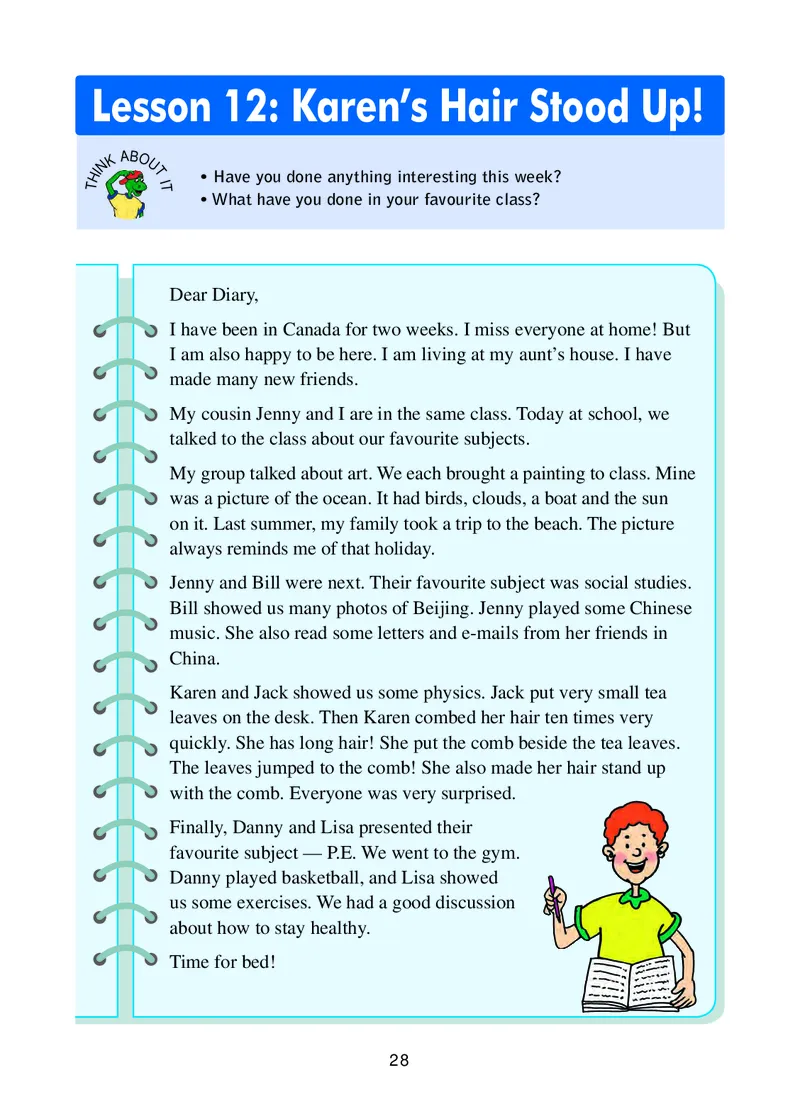 Lesson 12: Karen's Hair Stood Up!

THINK ABOUT IT

• Have you done anything interesting this week?
• What have you done in your favourite class?

Dear Diary,

I have been in Canada for two weeks. I miss everyone at home! But I am also happy to be here. I am living at my aunt's house. I have made many new friends.

My cousin Jenny and I are in the same class. Today at school, we talked to the class about our favourite subjects.

My group talked about art. We each brought a painting to class. Mine was a picture of the ocean. It had birds, clouds, a boat and the sun on it. Last summer, my family took a trip to the beach. The picture always reminds me of that holiday.

Jenny and Bill were next. Their favourite subject was social studies. Bill showed us many photos of Beijing. Jenny played some Chinese music. She also read some letters and e-mails from her friends in China.

Karen and Jack showed us some physics. Jack put very small tea leaves on the desk. Then Karen combed her hair ten times very quickly. She has long hair! She put the comb beside the tea leaves. The leaves jumped to the comb! She also made her hair stand up with the comb. Everyone was very surprised.

Finally, Danny and Lisa presented their favourite subject — P.E. We went to the gym. Danny played basketball, and Lisa showed us some exercises. We had a good discussion about how to stay healthy.

Time for bed!

28